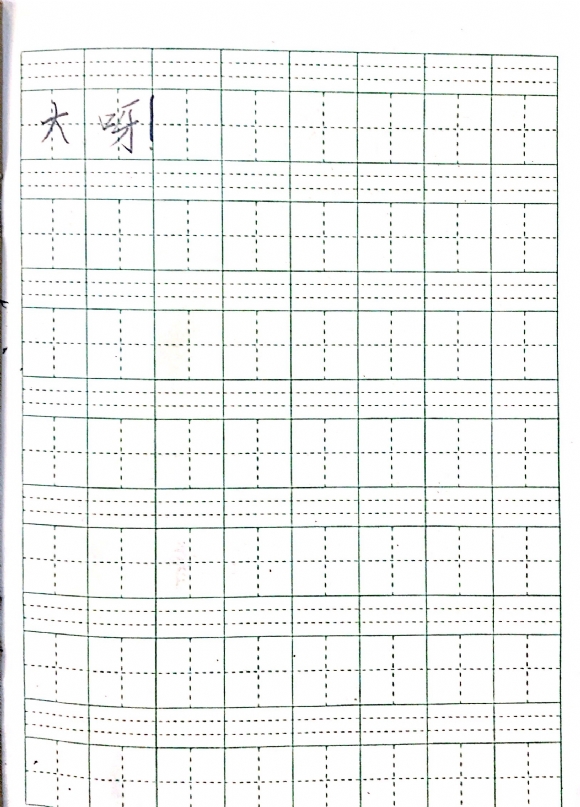 大呀!